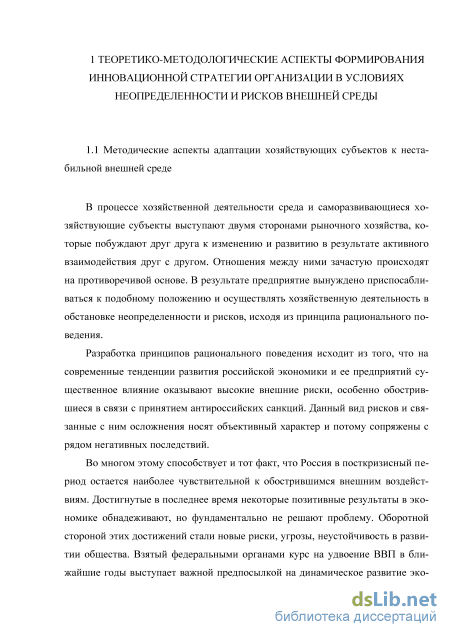 1 ТЕОРЕТИКО-МЕТОДОЛОГИЧЕСКИЕ АСПЕКТЫ ФОРМИРОВАНИЯ ИННОВАЦИОННОЙ СТРАТЕГИИ ОРГАНИЗАЦИИ В УСЛОВИЯХ НЕОПРЕДЕЛЕННОСТИ И РИСКОВ ВНЕШНЕЙ СРЕДЫ

1.1 Методические аспекты адаптации хозяйствующих субъектов к нестабильной внешней среде

В процессе хозяйственной деятельности среда и саморазвивающиеся хозяйствующие субъекты выступают двумя сторонами рыночного хозяйства, которые побуждают друг друга к изменению и развитию в результате активного взаимодействия друг с другом. Отношения между ними зачастую происходят на противоречивой основе. В результате предприятие вынуждено приспосабливаться к подобному положению и осуществлять хозяйственную деятельность в обстановке неопределенности и рисков, исходя из принципа рационального поведения.

Разработка принципов рационального поведения исходит из того, что на современные тенденции развития российской экономики и ее предприятий существенное влияние оказывают высокие внешние риски, особенно обострившиеся в связи с принятием антироссийских санкций. Данный вид рисков и связанные с ним осложнения носят объективный характер и потому сопряжены с рядом негативных последствий.

Во многом этому способствует и тот факт, что Россия в посткризисный период остается наиболее чувствительной к обострившимся внешним воздействиям. Достигнутые в последнее время некоторые позитивные результаты в экономике обнадеживают, но фундаментально не решают проблему. Оборотной стороной этих достижений стали новые риски, угрозы, неустойчивость в развитии общества. Взятый федеральными органами курс на удвоение ВВП в ближайшие годы выступает важной предпосылкой на динамическое развитие эко-

dsLib.net
библиотека диссертаций